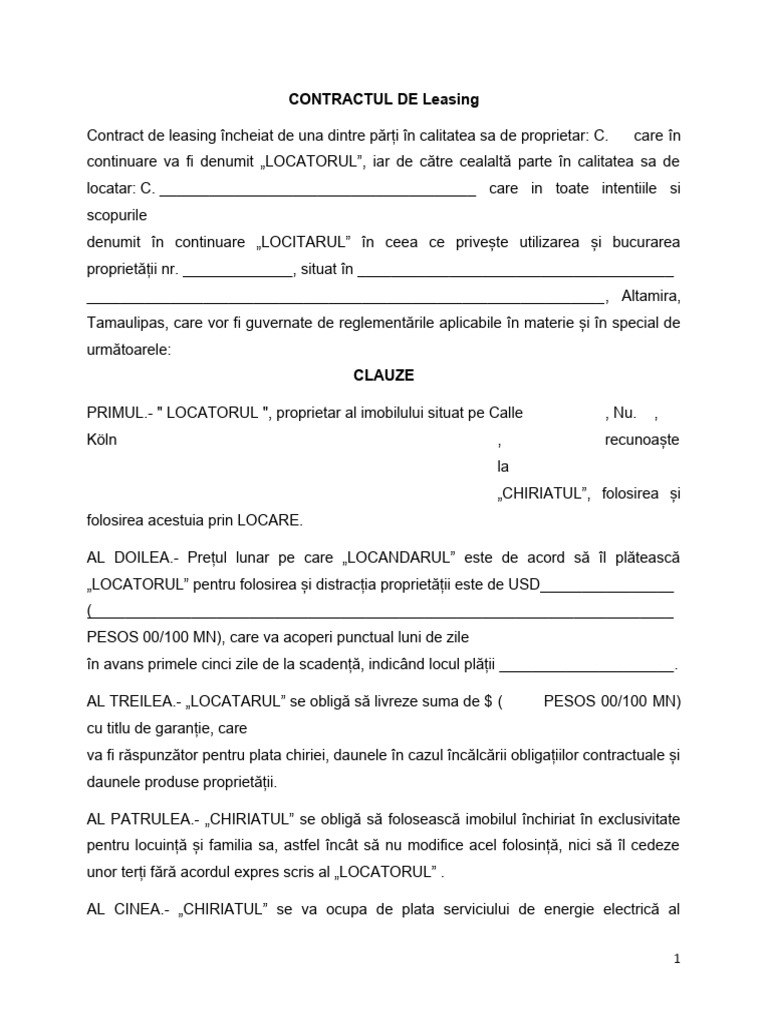 CONTRACTUL DE Leasing

Contract de leasing încheiat de una dintre părți în calitatea sa de proprietar: C. care în continuare va fi denumit „LOCATORUL”, iar de către cealaltă parte în calitatea sa de locatar: C. ____ care in toate intentiile si scopurile

denumit în continuare „LOCITARUL” în ceea ce privește utilizarea și bucurarea proprietății nr. ____, situat în ____ ____, Altamira, Tamaulipas, care vor fi guvernate de reglementările aplicabile în materie și în special de următoarele:

CLAUZE

PRIMUL.- " LOCATORUL ", proprietar al imobilului situat pe Calle , Nu. , Köln , recunoaște la „CHIRIATUL”, folosirea și folosirea acestuia prin LOCARE.

AL DOILEA.- Prețul lunar pe care „LOCANDARUL” este de acord să îl plătească „LOCATORUL” pentru folosirea și distracția proprietății este de USD____ (____ PESOS 00/100 MN), care va acoperi punctual luni de zile

în avans primele cinci zile de la scadență, indicând locul plății ____.

AL TREILEA.- „LOCATARUL” se obligă să livreze suma de $ ( PESOS 00/100 MN) cu titlu de garanție, care

va fi răspunzător pentru plata chiriei, daunele în cazul încălcării obligațiilor contractuale și daunele produse proprietății.

AL PATRULEA.- „CHIRIATUL” se obligă să folosească imobilul închiriat în exclusivitate pentru locuință și familia sa, astfel încât să nu modifice acel folosință, nici să îl cedeze unor terți fără acordul expres scris al „LOCATORUL” .

AL CINEA.- „CHIRIATUL” se va ocupa de plata serviciului de energie electrică al

1